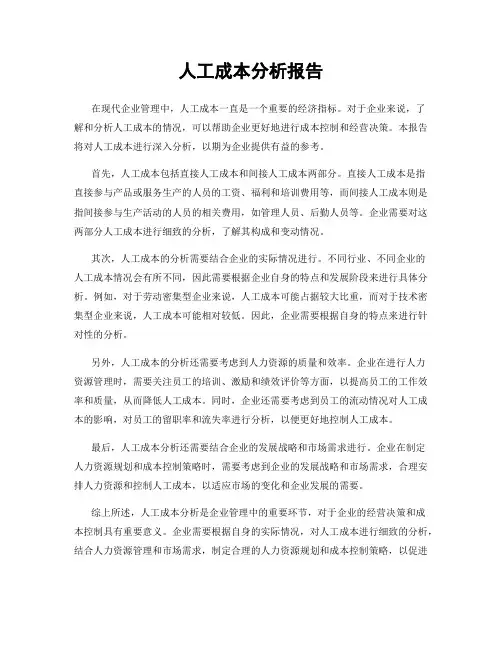 人工成本分析报告

在现代企业管理中，人工成本一直是一个重要的经济指标。对于企业来说，了解和分析人工成本的情况，可以帮助企业更好地进行成本控制和经营决策。本报告将对人工成本进行深入分析，以期为企业提供有益的参考。

首先，人工成本包括直接人工成本和间接人工成本两部分。直接人工成本是指直接参与产品或服务生产的人员的工资、福利和培训费用等，而间接人工成本则是指间接参与生产活动的人员的相关费用，如管理人员、后勤人员等。企业需要对这两部分人工成本进行细致的分析，了解其构成和变动情况。

其次，人工成本的分析需要结合企业的实际情况进行。不同行业、不同企业的人工成本情况会有所不同，因此需要根据企业自身的特点和发展阶段来进行具体分析。例如，对于劳动密集型企业来说，人工成本可能占据较大比重，而对于技术密集型企业来说，人工成本可能相对较低。因此，企业需要根据自身的特点来进行针对性的分析。

另外，人工成本的分析还需要考虑到人力资源的质量和效率。企业在进行人力资源管理时，需要关注员工的培训、激励和绩效评价等方面，以提高员工的工作效率和质量，从而降低人工成本。同时，企业还需要考虑到员工的流动情况对人工成本的影响，对员工的留职率和流失率进行分析，以便更好地控制人工成本。

最后，人工成本分析还需要结合企业的发展战略和市场需求进行。企业在制定人力资源规划和成本控制策略时，需要考虑到企业的发展战略和市场需求，合理安排人力资源和控制人工成本，以适应市场的变化和企业发展的需要。

综上所述，人工成本分析是企业管理中的重要环节，对于企业的经营决策和成本控制具有重要意义。企业需要根据自身的实际情况，对人工成本进行细致的分析，结合人力资源管理和市场需求，制定合理的人力资源规划和成本控制策略，以促进